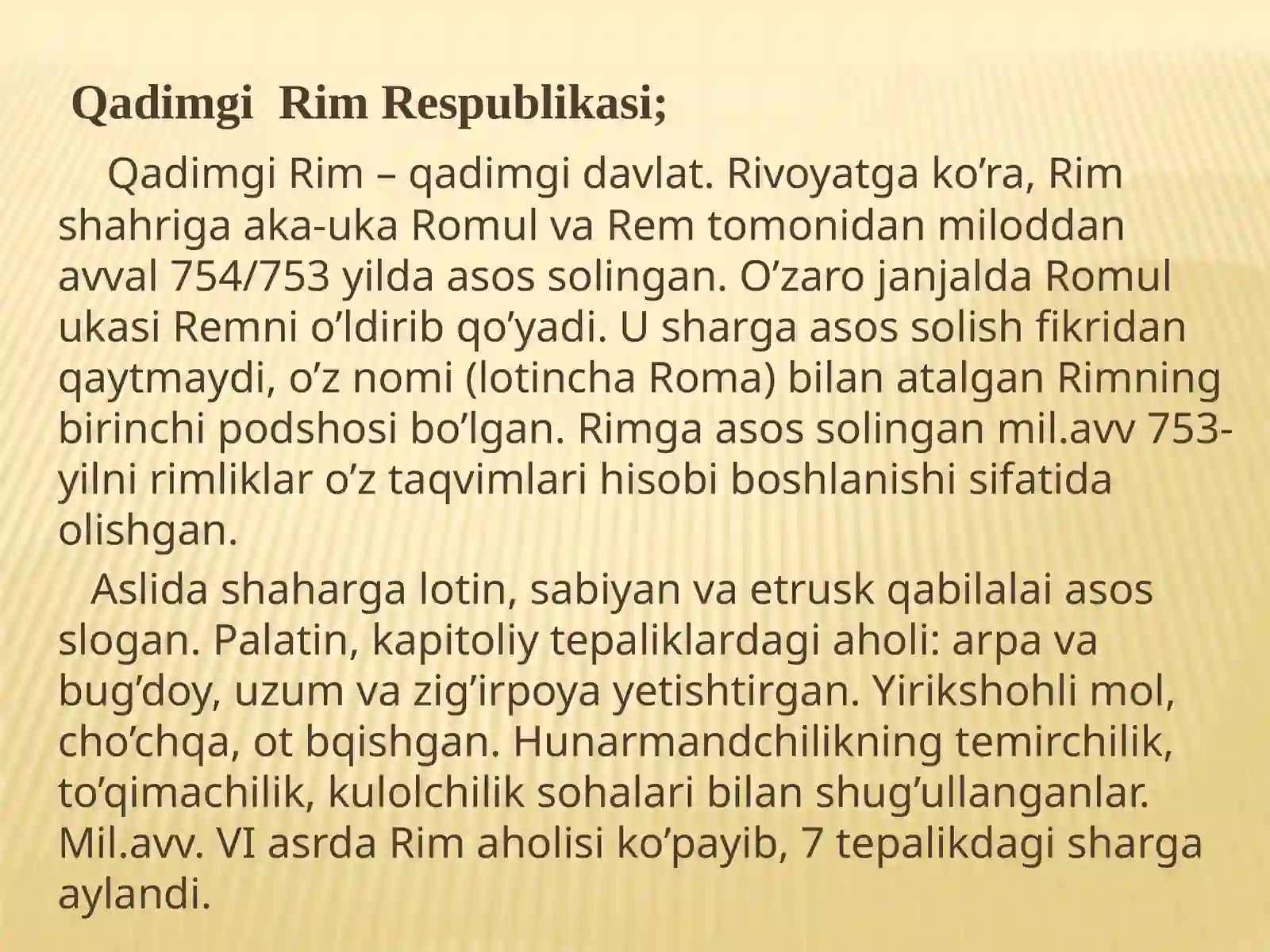 Qadimgi  Rim Respublikasi;

Qadimgi Rim – qadimgi davlat. Rivoyatga ko’ra, Rim shahriga aka-uka Romul va Rem tomonidan miloddan avval 754/753 yilda asos solingan. O’zaro janjalda Romul ukasi Remni o’ldirib qo’yadi. U sharga asos solish fikridan qaytmaydi, o’z nomi (lotincha Roma) bilan atalgan Rimning birinchi podshosi bo’lgan. Rimga asos solingan mil.avv 753-yilni rimliklar o’z taqvimlari hisobi boshlanishi sifatida olishgan.

Aslida shaharga lotin, sabiyan va etrusk qabilalai asos slogan. Palatin, kapitoliy tepaliklardagi aholi: arpa va bug’doy, uzum va zig’irpoya yetishtirgan. Yirikshohli mol, cho’chqa, ot bqishgan. Hunarmandchilikning temirchilik, to’qimachilik, kulolchilik sohalari bilan shug’ullanganlar. Mil.avv. VI asrda Rim aholisi ko’payib, 7 tepalikdagi sharga aylandi.